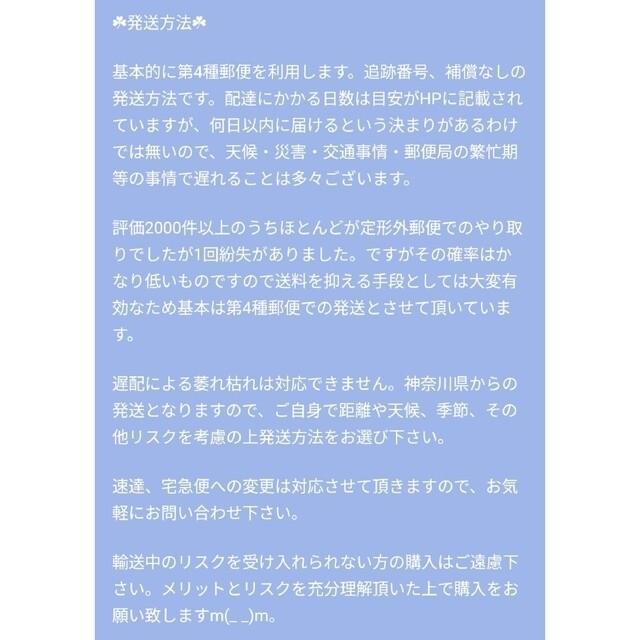 ☘発送方法☘

基本的に第4種郵便を利用します。追跡番号、補償なしの発送方法です。配達にかかる日数は目安がHPに記載されていますが、何日以内に届けるという決まりがあるわけでは無いので、天候・災害・交通事情・郵便局の繁忙期等の事情で遅れることは多々ございます。

評価2000件以上のうちほとんどが定形外郵便でのやり取りでしたが1回紛失がありました。ですがその確率はかなり低いものですので送料を抑える手段としては大変有効なため基本は第4種郵便での発送とさせて頂いています。

遅配による萎れ枯れは対応できません。神奈川県からの発送となりますので、ご自身で距離や天候、季節、その他リスクを考慮の上発送方法をお選び下さい。

速達、宅急便への変更は対応させて頂きますので、お気軽にお問い合わせ下さい。

輸送中のリスクを受け入れられない方の購入はご遠慮下さい。メリットとリスクを充分理解頂いた上で購入をお願い致しますm(_ _)m。